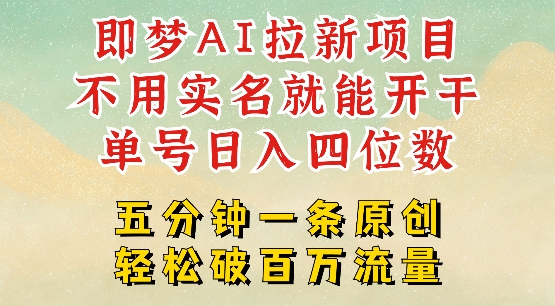 即梦AI拉新项目
不用实名就能开干
单号日入四位数

五分钟一条原创
轻松破百万流量